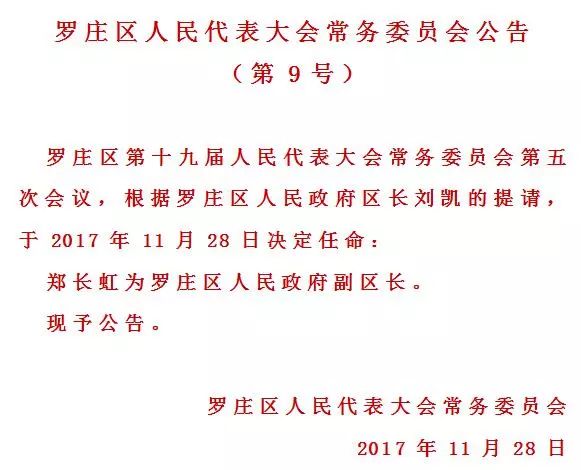 罗庄区人民代表大会常务委员会公告
（第 9 号）

罗庄区第十九届人民代表大会常务委员会第五次会议，根据罗庄区人民政府区长刘凯的提请，于 2017 年 11 月 28 日决定任命：

郑长虹为罗庄区人民政府副区长。

现予公告。

罗庄区人民代表大会常务委员会
2017 年 11 月 28 日